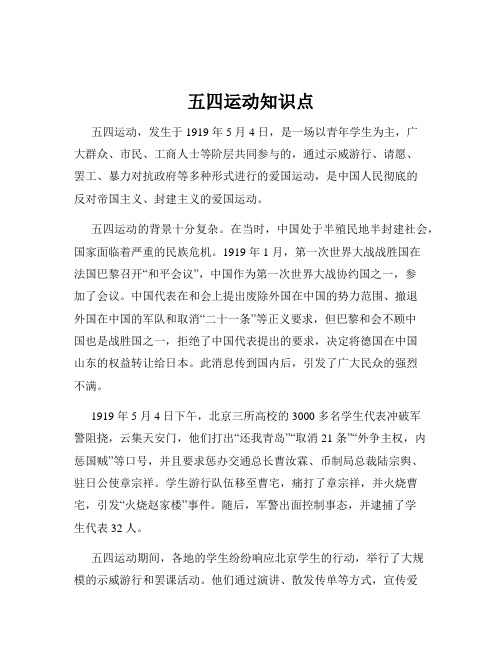 五四运动知识点

五四运动，发生于 1919 年 5 月 4 日，是一场以青年学生为主，广大群众、市民、工商人士等阶层共同参与的，通过示威游行、请愿、罢工、暴力对抗政府等多种形式进行的爱国运动，是中国人民彻底的反对帝国主义、封建主义的爱国运动。

五四运动的背景十分复杂。在当时，中国处于半殖民地半封建社会，国家面临着严重的民族危机。1919 年 1 月，第一次世界大战战胜国在法国巴黎召开“和平会议”，中国作为第一次世界大战协约国之一，参加了会议。中国代表在和会上提出废除外国在中国的势力范围、撤退外国在中国的军队和取消“二十一条”等正义要求，但巴黎和会不顾中国也是战胜国之一，拒绝了中国代表提出的要求，决定将德国在中国山东的权益转让给日本。此消息传到国内后，引发了广大民众的强烈不满。

1919 年 5 月 4 日下午，北京三所高校的 3000 多名学生代表冲破军警阻挠，云集天安门，他们打出“还我青岛”“取消 21 条”“外争主权，内惩国贼”等口号，并且要求惩办交通总长曹汝霖、币制局总裁陆宗舆、驻日公使章宗祥。学生游行队伍移至曹宅，痛打了章宗祥，并火烧曹宅，引发“火烧赵家楼”事件。随后，军警出面控制事态，并逮捕了学生代表 32 人。

五四运动期间，各地的学生纷纷响应北京学生的行动，举行了大规模的示威游行和罢课活动。他们通过演讲、散发传单等方式，宣传爱